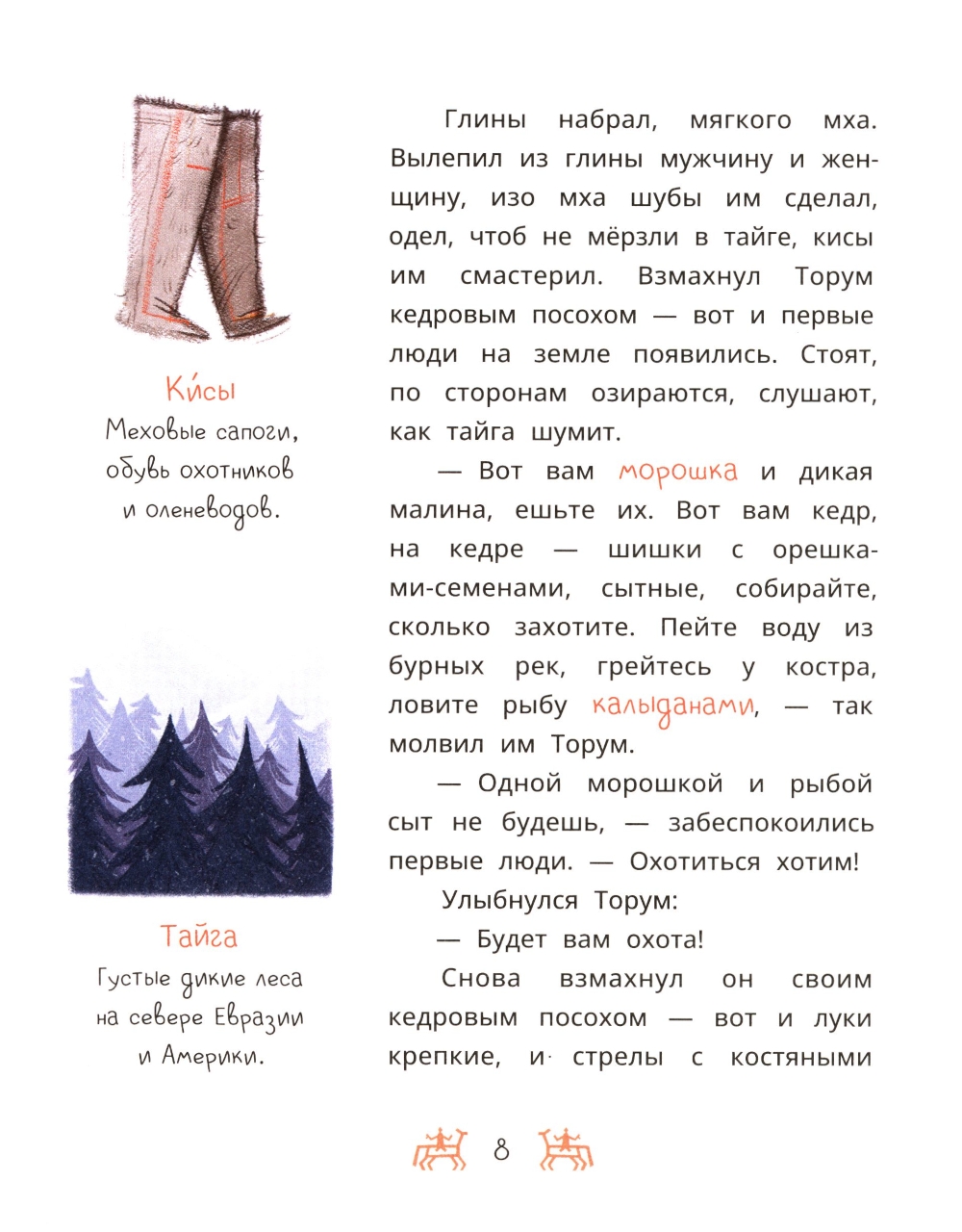 Ки́сы
Меховые сапоги, обувь охотников и оленеводов.

Тайга
Густые дикие леса на севере Евразии и Америки.

Глины набрал, мягкого мха. Вылепил из глины мужчину и женщину, изо мха шубы им сделал, одел, чтоб не мёрзли в тайге, кисы им смастерил. Взмахнул Торум кедровым посохом — вот и первые люди на земле появились. Стоят, по сторонам озираются, слушают, как тайга шумит.

— Вот вам морошка и дикая малина, ешьте их. Вот вам кедр, на кедре — шишки с орешками-семенами, сытные, собирайте, сколько захотите. Пейте воду из бурных рек, грейтесь у костра, ловите рыбу калыданами, — так молвил им Торум.

— Одной морошкой и рыбой сыт не будешь, — забеспокоились первые люди. — Охотиться хотим!

Улыбнулся Торум:

— Будет вам охота!

Снова взмахнул он своим кедровым посохом — вот и луки крепкие, и стрелы с костяными

8